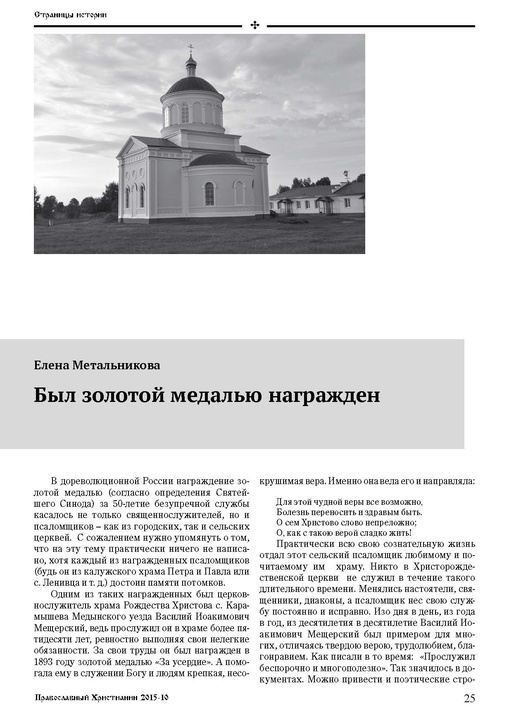 Страницы истории

Елена Метальникова

Был золотой медалью награжден

В дореволюционной России награждение золотой медалью (согласно определения Святейшего Синода) за 50-летие безупречной службы касалось не только священнослужителей, но и псаломщиков – как из городских, так и сельских церквей. С сожалением нужно упомянуть о том, что на эту тему практически ничего не написано, хотя каждый из награжденных псаломщиков (будь он из калужского храма Петра и Павла или с. Ленивца и т. д.) достоин памяти потомков.

Одним из таких награжденных был церковнослужитель храма Рождества Христова с. Карамышева Медынского уезда Василий Иоакимович Мещерский, ведь прослужил он в храме более пятидесяти лет, ревностно выполняя свои нелегкие обязанности. За свои труды он был награжден в 1893 году золотой медалью «За усердие». А помогала ему в служении Богу и людям крепкая, несокрушимая вера. Именно она вела его и направляла:

Для этой чудной веры все возможно,
Болезнь переносить и здравым быть.
О сем Христово слово непреложно;
О, как с такою верой сладко жить!

Практически всю свою сознательную жизнь отдал этот сельский псаломщик любимому и почитаемому им храму. Никто в Христорождественской церкви не служил в течение такого длительного времени. Менялись настоятели, священники, диаконы, а псаломщик нес свою службу постоянно и исправно. Изо дня в день, из года в год, из десятилетия в десятилетие Василий Иоакимович Мещерский был примером для многих, отличаясь твердою верою, трудолюбием, благонравием. Как писали в то время: «Прослужил беспорочно и многополезно». Так значилось в документах. Можно привести и поэтические стро-

Православный Христианин 2015-10

25